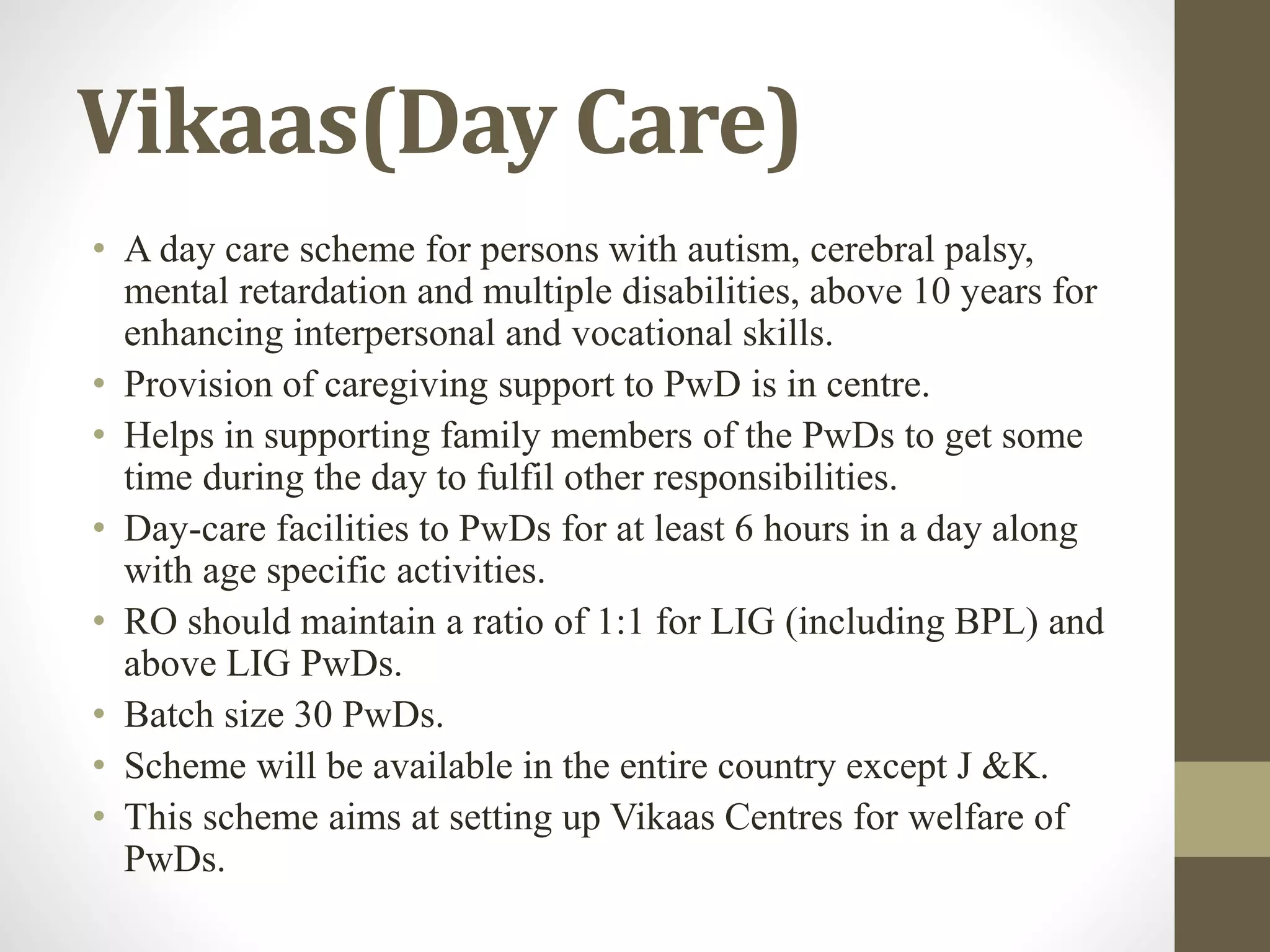 Vikaas(Day Care)

• A day care scheme for persons with autism, cerebral palsy, mental retardation and multiple disabilities, above 10 years for enhancing interpersonal and vocational skills.
• Provision of caregiving support to PwD is in centre.
• Helps in supporting family members of the PwDs to get some time during the day to fulfil other responsibilities.
• Day-care facilities to PwDs for at least 6 hours in a day along with age specific activities.
• RO should maintain a ratio of 1:1 for LIG (including BPL) and above LIG PwDs.
• Batch size 30 PwDs.
• Scheme will be available in the entire country except J &K.
• This scheme aims at setting up Vikaas Centres for welfare of PwDs.